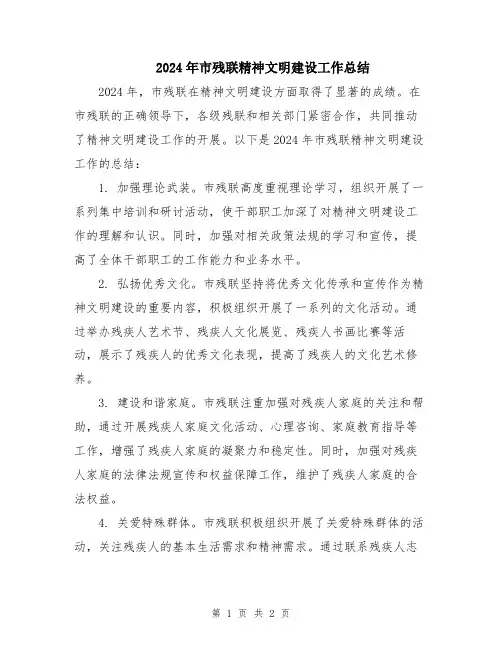 2024年市残联精神文明建设工作总结

2024年，市残联在精神文明建设方面取得了显著的成绩。在市残联的正确领导下，各级残联和相关部门紧密合作，共同推动了精神文明建设工作的开展。以下是2024年市残联精神文明建设工作的总结：

1. 加强理论武装。市残联高度重视理论学习，组织开展了一系列集中培训和研讨活动，使干部职工加深了对精神文明建设工作的理解和认识。同时，加强对相关政策法规的学习和宣传，提高了全体干部职工的工作能力和业务水平。

2. 弘扬优秀文化。市残联坚持将优秀文化传承和宣传作为精神文明建设的重要内容，积极组织开展了一系列的文化活动。通过举办残疾人艺术节、残疾人文化展览、残疾人书画比赛等活动，展示了残疾人的优秀文化表现，提高了残疾人的文化艺术修养。

3. 建设和谐家庭。市残联注重加强对残疾人家庭的关注和帮助，通过开展残疾人家庭文化活动、心理咨询、家庭教育指导等工作，增强了残疾人家庭的凝聚力和稳定性。同时，加强对残疾人家庭的法律法规宣传和权益保障工作，维护了残疾人家庭的合法权益。

4. 关爱特殊群体。市残联积极组织开展了关爱特殊群体的活动，关注残疾人的基本生活需求和精神需求。通过联系残疾人志

第 1 页 共 2 页